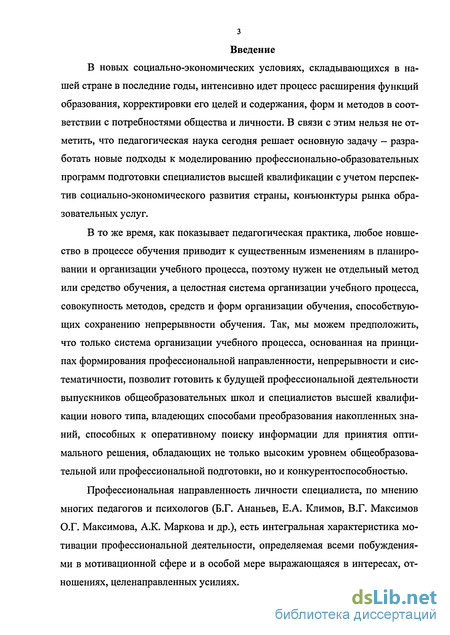 3

Введение

В новых социально-экономических условиях, складывающихся в нашей стране в последние годы, интенсивно идет процесс расширения функций образования, корректировки его целей и содержания, форм и методов в соответствии с потребностями общества и личности. В связи с этим нельзя не отметить, что педагогическая наука сегодня решает основную задачу – разработать новые подходы к моделированию профессионально-образовательных программ подготовки специалистов высшей квалификации с учетом перспектив социально-экономического развития страны, конъюнктуры рынка образовательных услуг.

В то же время, как показывает педагогическая практика, любое новшество в процессе обучения приводит к существенным изменениям в планировании и организации учебного процесса, поэтому нужен не отдельный метод или средство обучения, а целостная система организации учебного процесса, совокупность методов, средств и форм организации обучения, способствующих сохранению непрерывности обучения. Так, мы можем предположить, что только система организации учебного процесса, основанная на принципах формирования профессиональной направленности, непрерывности и систематичности, позволит готовить к будущей профессиональной деятельности выпускников общеобразовательных школ и специалистов высшей квалификации нового типа, владеющих способами преобразования накопленных знаний, способных к оперативному поиску информации для принятия оптимального решения, обладающих не только высоким уровнем общеобразовательной или профессиональной подготовки, но и конкурентоспособностью.

Профессиональная направленность личности специалиста, по мнению многих педагогов и психологов (Б.Г. Ананьев, Е.А. Климов, В.Г. Максимов О.Г. Максимова, А.К. Маркова и др.), есть интегральная характеристика мотивации профессиональной деятельности, определяемая всеми побуждениями в мотивационной сфере и в особой мере выражающаяся в интересах, отношениях, целенаправленных усилиях.

dsLib.net
библиотека диссертаций